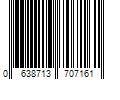 0 638713 707161